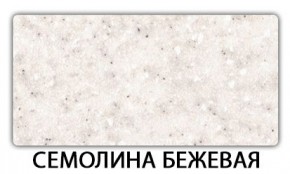 СЕМОЛИНА БЕЖЕВАЯ